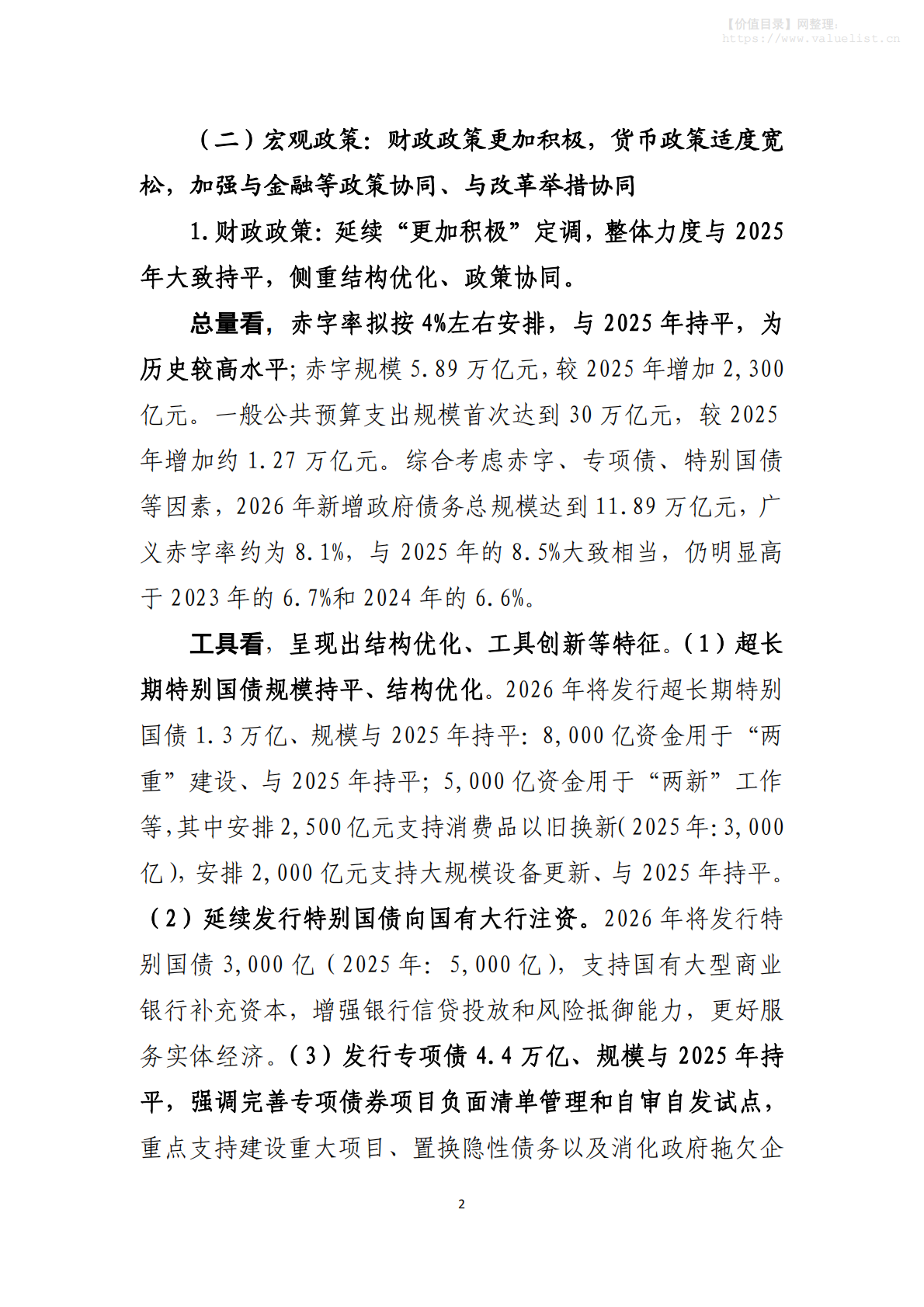 （二）宏观政策：财政政策更加积极，货币政策适度宽松，加强与金融等政策协同、与改革举措协同

1.财政政策：延续“更加积极”定调，整体力度与2025年大致持平，侧重结构优化、政策协同。

总量看，赤字率拟按4%左右安排，与2025年持平，为历史较高水平；赤字规模5.89万亿元，较2025年增加2,300亿元。一般公共预算支出规模首次达到30万亿元，较2025年增加约1.27万亿元。综合考虑赤字、专项债、特别国债等因素，2026年新增政府债务总规模达到11.89万亿元，广义赤字率约为8.1%，与2025年的8.5%大致相当，仍明显高于2023年的6.7%和2024年的6.6%。

工具看，呈现出结构优化、工具创新等特征。（1）超长期特别国债规模持平、结构优化。2026年将发行超长期特别国债1.3万亿、规模与2025年持平：8,000亿资金用于“两重”建设、与2025年持平；5,000亿资金用于“两新”工作等，其中安排2,500亿元支持消费品以旧换新（2025年：3,000亿），安排2,000亿元支持大规模设备更新、与2025年持平。（2）延续发行特别国债向国有大行注资。2026年将发行特别国债3,000亿（2025年：5,000亿），支持国有大型商业银行补充资本，增强银行信贷投放和风险抵御能力，更好服务实体经济。（3）发行专项债4.4万亿、规模与2025年持平，强调完善专项债券项目负面清单管理和自审自发试点，重点支持建设重大项目、置换隐性债务以及消化政府拖欠企

2

【价值目录】网整理：
https://www.valuelist.cn